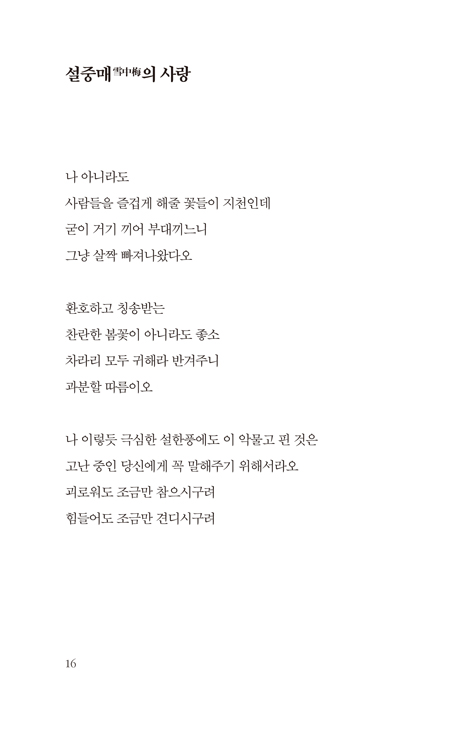 설중매雪中梅의 사랑

나 아니라도
사람들을 즐겁게 해줄 꽃들이 지천인데
굳이 거기 끼어 부대끼느니
그냥 살짝 빠져나왔다오

환호하고 칭송받는
찬란한 봄꽃이 아니라도 좋소
차라리 모두 귀해라 반겨주니
과분할 따름이오

나 이렇듯 극심한 설한풍에도 이 악물고 핀 것은
고난 중인 당신에게 꼭 말해주기 위해서라오
괴로워도 조금만 참으시구려
힘들어도 조금만 견디시구려

16